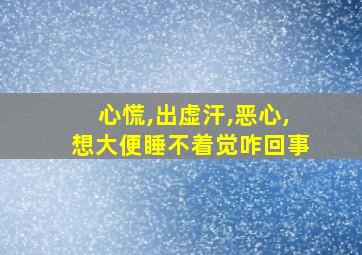 心慌,出虚汗,恶心,
想大便睡不着觉咋回事